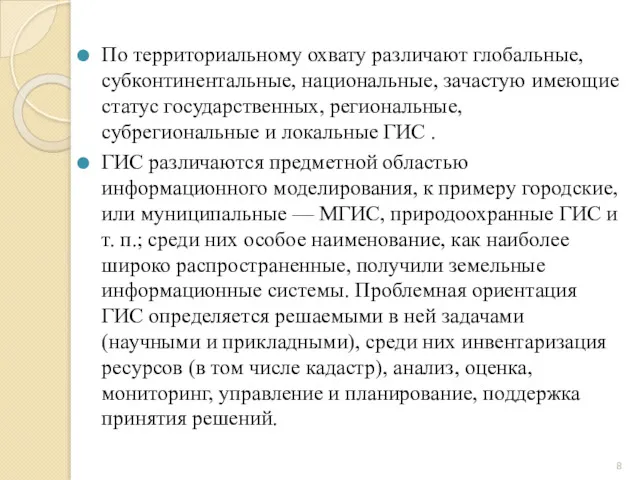 По территориальному охвату различают глобальные, субконтинентальные, национальные, зачастую имеющие статус государственных, региональные, субрегиональные и локальные ГИС .

ГИС различаются предметной областью информационного моделирования, к примеру городские, или муниципальные — МГИС, природоохранные ГИС и т. п.; среди них особое наименование, как наиболее широко распространенные, получили земельные информационные системы. Проблемная ориентация ГИС определяется решаемыми в ней задачами (научными и прикладными), среди них инвентаризация ресурсов (в том числе кадастр), анализ, оценка, мониторинг, управление и планирование, поддержка принятия решений.

8